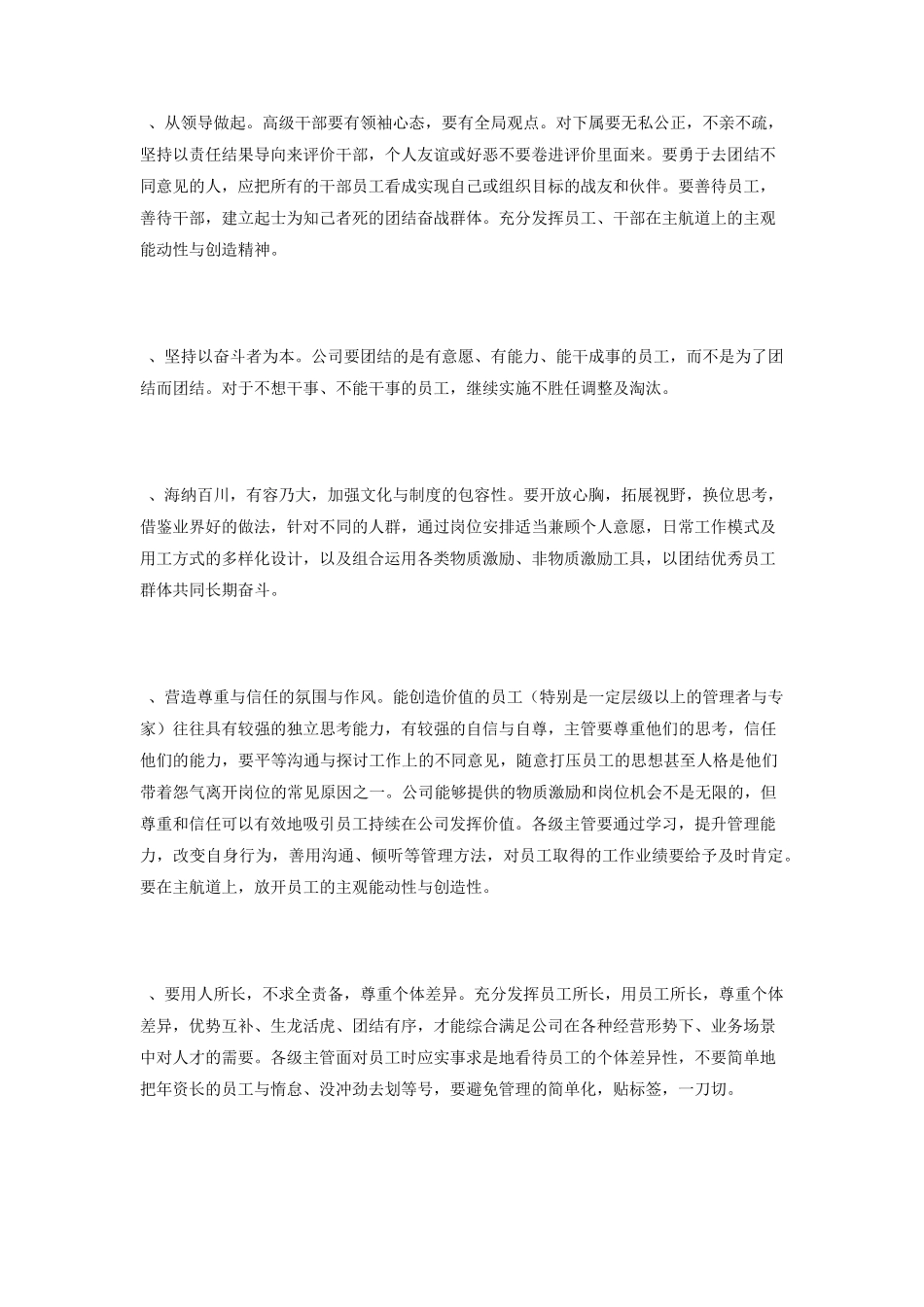 、从领导做起。高级干部要有领袖心态，要有全局观点。对下属要无私公正，不亲不疏，坚持以责任结果导向来评价干部，个人友谊或好恶不要卷进评价里面来。要勇于去团结不同意见的人，应把所有的干部员工看成实现自己或组织目标的战友和伙伴。要善待员工，善待干部，建立起士为知己者死的团结奋战群体。充分发挥员工、干部在主航道上的主观能动性与创造精神。

、坚持以奋斗者为本。公司要团结的是有意愿、有能力、能干成事的员工，而不是为了团结而团结。对于不想干事、不能干事的员工，继续实施不胜任调整及淘汰。

、海纳百川，有容乃大，加强文化与制度的包容性。要开放心胸，拓展视野，换位思考，借鉴业界好的做法，针对不同的人群，通过岗位安排适当兼顾个人意愿，日常工作模式及用工方式的多样化设计，以及组合运用各类物质激励、非物质激励工具，以团结优秀员工群体共同长期奋斗。

、营造尊重与信任的氛围与作风。能创造价值的员工（特别是一定层级以上的管理者与专家）往往具有较强的独立思考能力，有较强的自信与自尊，主管要尊重他们的思考，信任他们的能力，要平等沟通与探讨工作上的不同意见，随意打压员工的思想甚至人格是他们带着怨气离开岗位的常见原因之一。公司能够提供的物质激励和岗位机会不是无限的，但尊重和信任可以有效地吸引员工持续在公司发挥价值。各级主管要通过学习，提升管理能力，改变自身行为，善用沟通、倾听等管理方法，对员工取得的工作业绩要给予及时肯定。要在主航道上，放开员工的主观能动性与创造性。

、要用人所长，不求全责备，尊重个体差异。充分发挥员工所长，用员工所长，尊重个体差异，优势互补、生龙活虎、团结有序，才能综合满足公司在各种经营形势下、业务场景中对人才的需要。各级主管面对员工时应实事求是地看待员工的个体差异性，不要简单地把年资长的员工与惰怠、没冲劲去划等号，要避免管理的简单化，贴标签，一刀切。